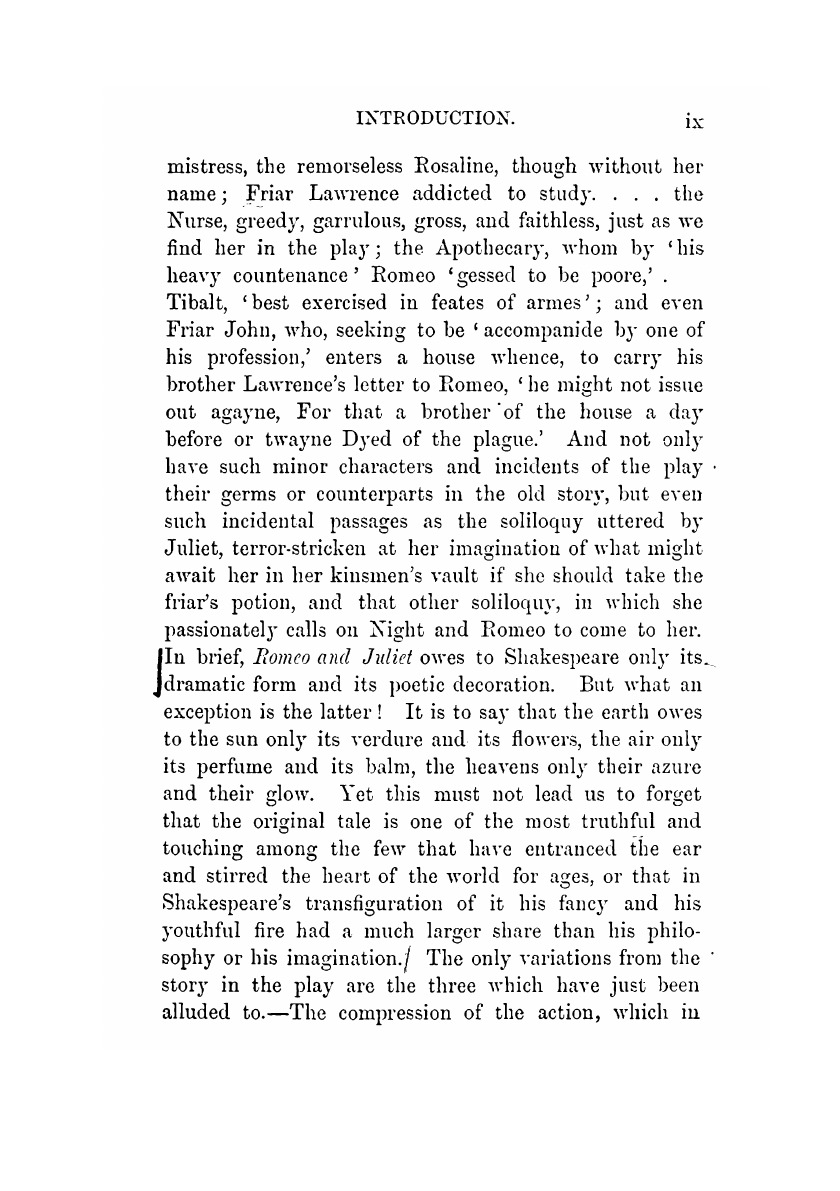 INTRODUCTION. ix

mistress, the remorseless Rosaline, though without her name; Friar Lawrence addicted to study. . . . the Nurse, greedy, garrulous, gross, and faithless, just as we find her in the play; the Apothecary, whom by 'his heavy countenance' Romeo 'gessed to be poore,' . Tibalt, 'best exercised in feates of armes'; and even Friar John, who, seeking to be 'accompanide by one of his profession,' enters a house whence, to carry his brother Lawrence's letter to Romeo, 'he might not issue out agayne, For that a brother of the house a day before or twayne Dyed of the plague.' And not only have such minor characters and incidents of the play their germs or counterparts in the old story, but even such incidental passages as the soliloquy uttered by Juliet, terror-stricken at her imagination of what might await her in her kinsmen's vault if she should take the friar's potion, and that other soliloquy, in which she passionately calls on Night and Romeo to come to her. In brief, Romeo and Juliet owes to Shakespeare only its dramatic form and its poetic decoration. But what an exception is the latter! It is to say that the earth owes to the sun only its verdure and its flowers, the air only its perfume and its balm, the heavens only their azure and their glow. Yet this must not lead us to forget that the original tale is one of the most truthful and touching among the few that have entranced the ear and stirred the heart of the world for ages, or that in Shakespeare's transfiguration of it his fancy and his youthful fire had a much larger share than his philosophy or his imagination. The only variations from the story in the play are the three which have just been alluded to.—The compression of the action, which in